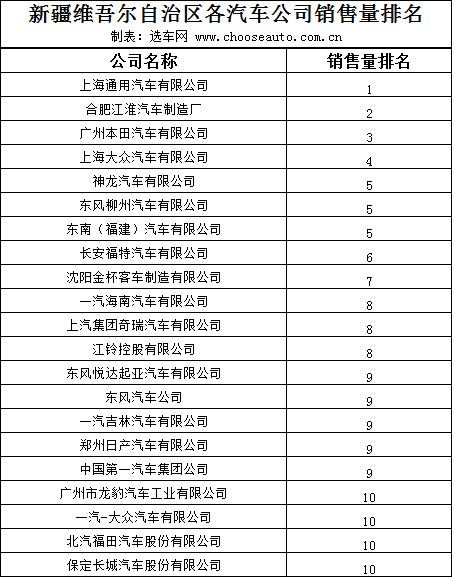 新疆维吾尔自治区各汽车公司销售量排名

制表：选车网 www.chooseauto.com.cn

| 公司名称 | 销售量排名 |
|---|---|
| 上海通用汽车有限公司 | 1 |
| 合肥江淮汽车制造厂 | 2 |
| 广州本田汽车有限公司 | 3 |
| 上海大众汽车有限公司 | 4 |
| 神龙汽车有限公司 | 5 |
| 东风柳州汽车有限公司 | 5 |
| 东南（福建）汽车有限公司 | 5 |
| 长安福特汽车有限公司 | 6 |
| 沈阳金杯客车制造有限公司 | 7 |
| 一汽海南汽车有限公司 | 8 |
| 上汽集团奇瑞汽车有限公司 | 8 |
| 江铃控股有限公司 | 8 |
| 东风悦达起亚汽车有限公司 | 9 |
| 东风汽车公司 | 9 |
| 一汽吉林汽车有限公司 | 9 |
| 郑州日产汽车有限公司 | 9 |
| 中国第一汽车集团公司 | 9 |
| 广州市龙豹汽车工业有限公司 | 10 |
| 一汽-大众汽车有限公司 | 10 |
| 北汽福田汽车股份有限公司 | 10 |
| 保定长城汽车股份有限公司 | 10 |